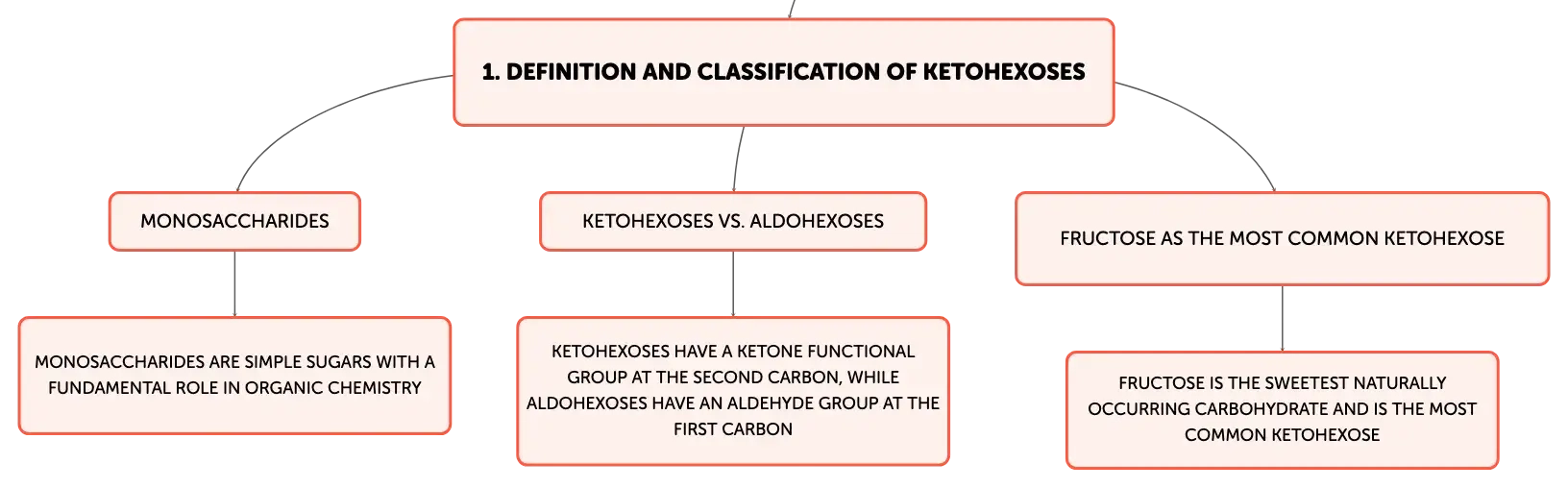 1. DEFINITION AND CLASSIFICATION OF KETOHEXOSES

MONOSACCHARIDES

MONOSACCHARIDES ARE SIMPLE SUGARS WITH A FUNDAMENTAL ROLE IN ORGANIC CHEMISTRY

KETOHEXOSES VS. ALDOHEXOSES

KETOHEXOSES HAVE A KETONE FUNCTIONAL GROUP AT THE SECOND CARBON, WHILE ALDOHEXOSES HAVE AN ALDEHYDE GROUP AT THE FIRST CARBON

FRUCTOSE AS THE MOST COMMON KETOHEXOSE

FRUCTOSE IS THE SWEETEST NATURALLY OCCURRING CARBOHYDRATE AND IS THE MOST COMMON KETOHEXOSE